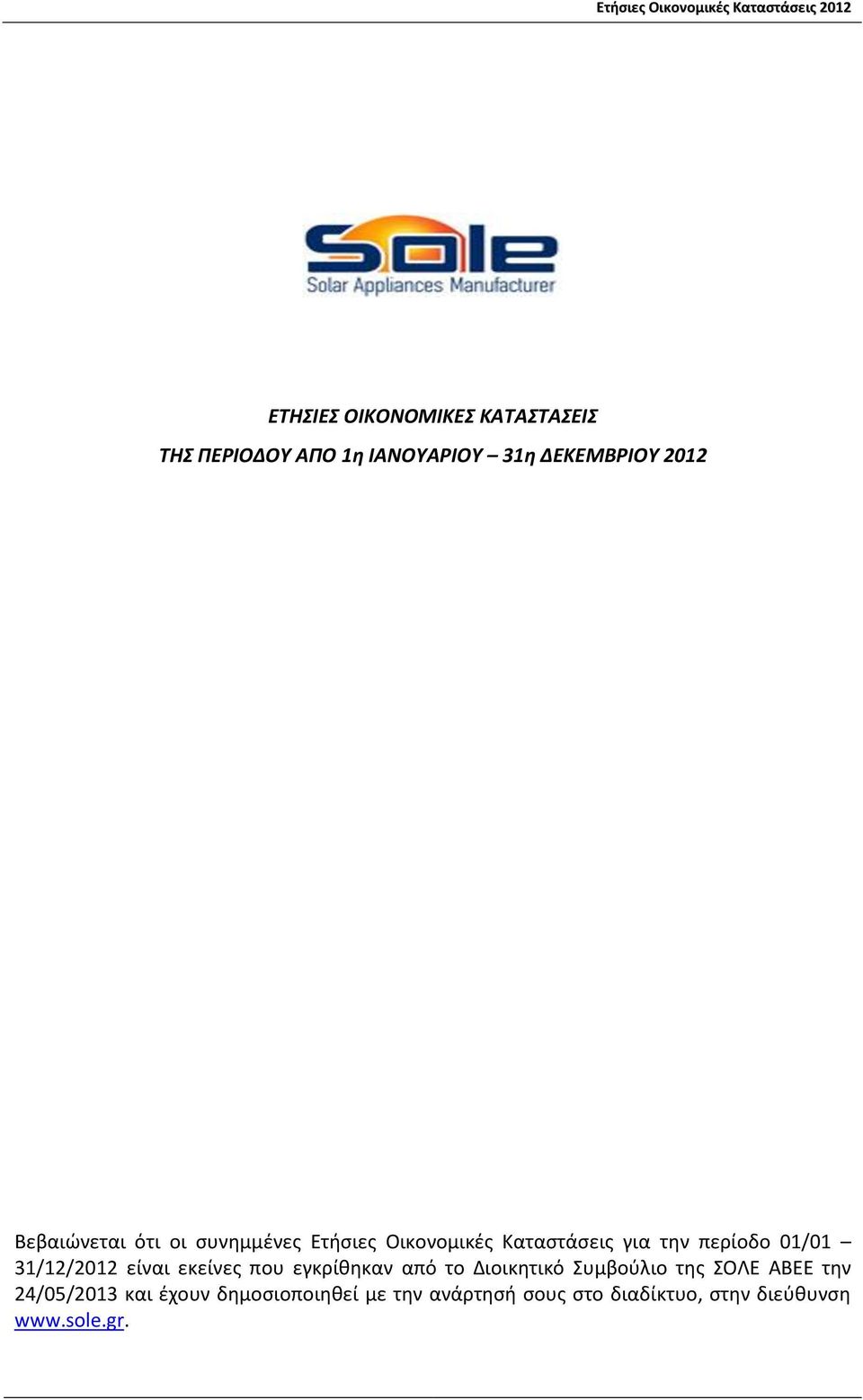 Ετήσιες Οικονομικές Καταστάσεις 2012

Sole
Solar Appliances Manufacturer

ΕΤΗΣΙΕΣ ΟΙΚΟΝΟΜΙΚΕΣ ΚΑΤΑΣΤΑΣΕΙΣ

ΤΗΣ ΠΕΡΙΟΔΟΥ ΑΠΟ 1η ΙΑΝΟΥΑΡΙΟΥ – 31η ΔΕΚΕΜΒΡΙΟΥ 2012

Βεβαιώνεται ότι οι συνημμένες Ετήσιες Οικονομικές Καταστάσεις για την περίοδο 01/01 – 31/12/2012 είναι εκείνες που εγκρίθηκαν από το Διοικητικό Συμβούλιο της ΣΟΛΕ ΑΒΕΕ την 24/05/2013 και έχουν δημοσιοποιηθεί με την ανάρτησή σους στο διαδίκτυο, στην διεύθυνση www.sole.gr.